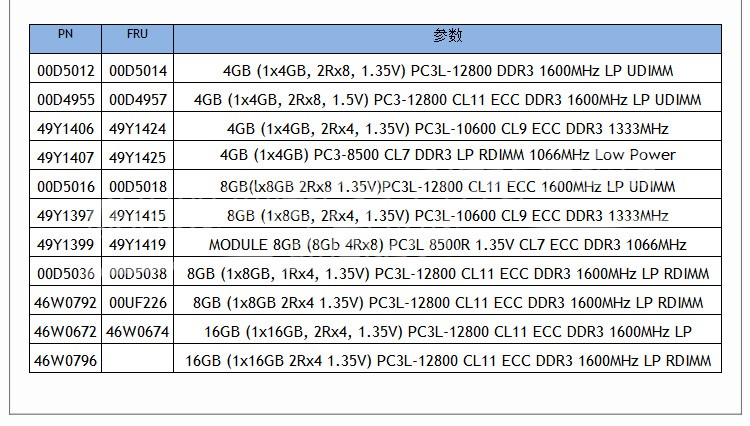 | PN | FRU | 参数 |
|---|---|---|
| 00D5012 | 00D5014 | 4GB (1x4GB, 2Rx8, 1.35V) PC3L-12800 DDR3 1600MHz LP UDIMM |
| 00D4955 | 00D4957 | 4GB (1x4GB, 2Rx8, 1.5V) PC3-12800 CL11 ECC DDR3 1600MHz LP UDIMM |
| 49Y1406 | 49Y1424 | 4GB (1x4GB, 2Rx4, 1.35V) PC3L-10600 CL9 ECC DDR3 1333MHz |
| 49Y1407 | 49Y1425 | 4GB (1x4GB) PC3-8500 CL7 DDR3 LP RDIMM 1066MHz Low Power |
| 00D5016 | 00D5018 | 8GB(lx8GB 2Rx8 1.35V)PC3L-12800 CL11 ECC 1600MHz LP UDIMM |
| 49Y1397 | 49Y1415 | 8GB (1x8GB, 2Rx4, 1.35V) PC3L-10600 CL9 ECC DDR3 1333MHz |
| 49Y1399 | 49Y1419 | MODULE 8GB (8Gb 4Rx8) PC3L 8500R 1.35V CL7 ECC DDR3 1066MHz |
| 00D5036 | 00D5038 | 8GB (1x8GB, 1Rx4, 1.35V) PC3L-12800 CL11 ECC DDR3 1600MHz LP RDIMM |
| 46W0792 | 00UF226 | 8GB (1x8GB 2Rx4 1.35V) PC3L-12800 CL11 ECC DDR3 1600MHz LP RDIMM |
| 46W0672 | 46W0674 | 16GB (1x16GB, 2Rx4, 1.35V) PC3L-12800 CL11 ECC DDR3 1600MHz LP |
| 46W0796 | | 16GB (1x16GB 2Rx4 1.35V) PC3L-12800 CL11 ECC DDR3 1600MHz LP RDIMM |